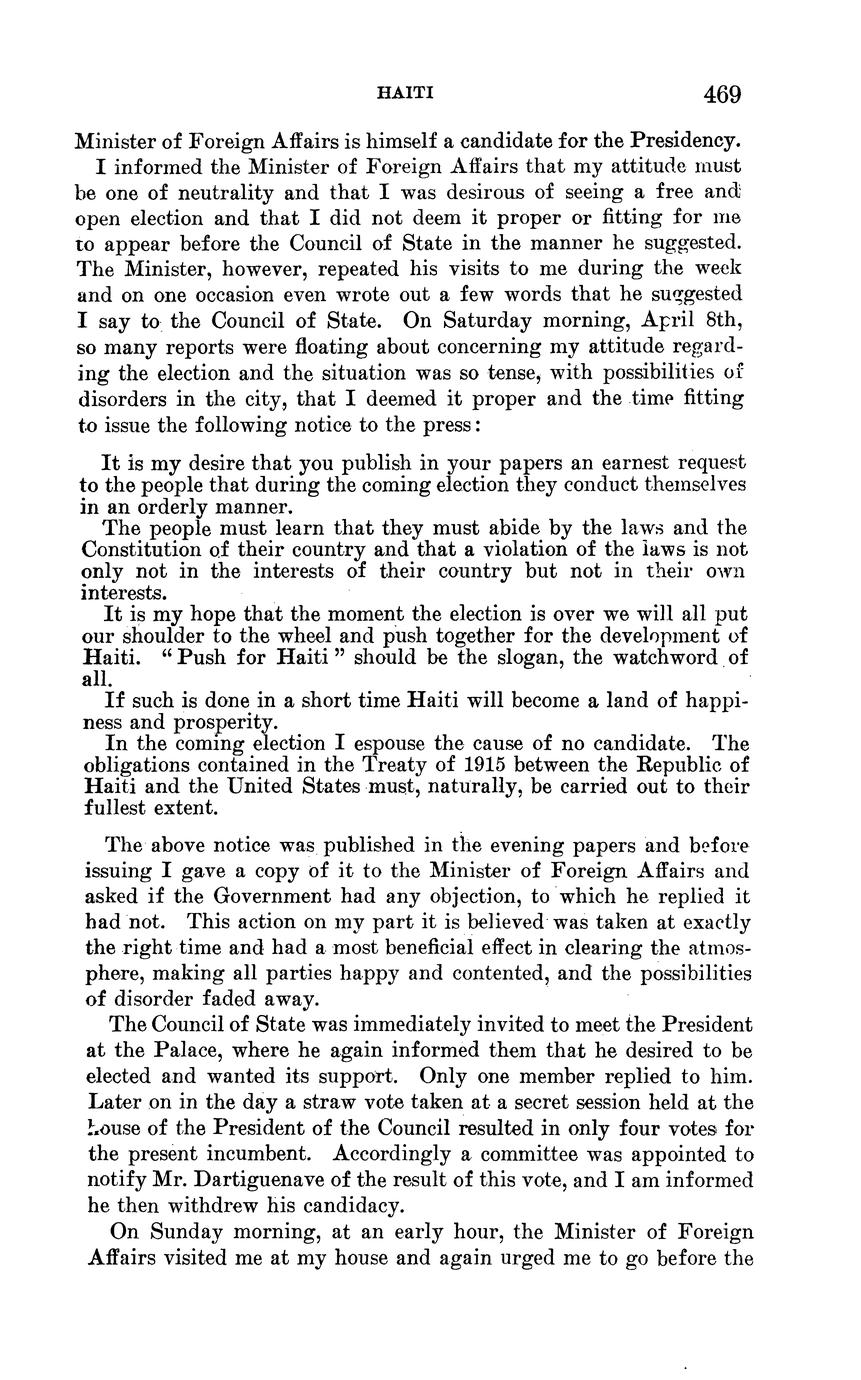 HAITI 469

Minister of Foreign Affairs is himself a candidate for the Presidency.

I informed the Minister of Foreign Affairs that my attitude must be one of neutrality and that I was desirous of seeing a free and open election and that I did not deem it proper or fitting for me to appear before the Council of State in the manner he suggested. The Minister, however, repeated his visits to me during the week and on one occasion even wrote out a few words that he suggested I say to the Council of State. On Saturday morning, April 8th, so many reports were floating about concerning my attitude regarding the election and the situation was so tense, with possibilities of disorders in the city, that I deemed it proper and the time fitting to issue the following notice to the press:

It is my desire that you publish in your papers an earnest request to the people that during the coming election they conduct themselves in an orderly manner.

The people must learn that they must abide by the laws and the Constitution of their country and that a violation of the laws is not only not in the interests of their country but not in their own interests.

It is my hope that the moment the election is over we will all put our shoulder to the wheel and push together for the development of Haiti. "Push for Haiti" should be the slogan, the watchword of all.

If such is done in a short time Haiti will become a land of happiness and prosperity.

In the coming election I espouse the cause of no candidate. The obligations contained in the Treaty of 1915 between the Republic of Haiti and the United States must, naturally, be carried out to their fullest extent.

The above notice was published in the evening papers and before issuing I gave a copy of it to the Minister of Foreign Affairs and asked if the Government had any objection, to which he replied it had not. This action on my part it is believed was taken at exactly the right time and had a most beneficial effect in clearing the atmosphere, making all parties happy and contented, and the possibilities of disorder faded away.

The Council of State was immediately invited to meet the President at the Palace, where he again informed them that he desired to be elected and wanted its support. Only one member replied to him. Later on in the day a straw vote taken at a secret session held at the house of the President of the Council resulted in only four votes for the present incumbent. Accordingly a committee was appointed to notify Mr. Dartiguenave of the result of this vote, and I am informed he then withdrew his candidacy.

On Sunday morning, at an early hour, the Minister of Foreign Affairs visited me at my house and again urged me to go before the